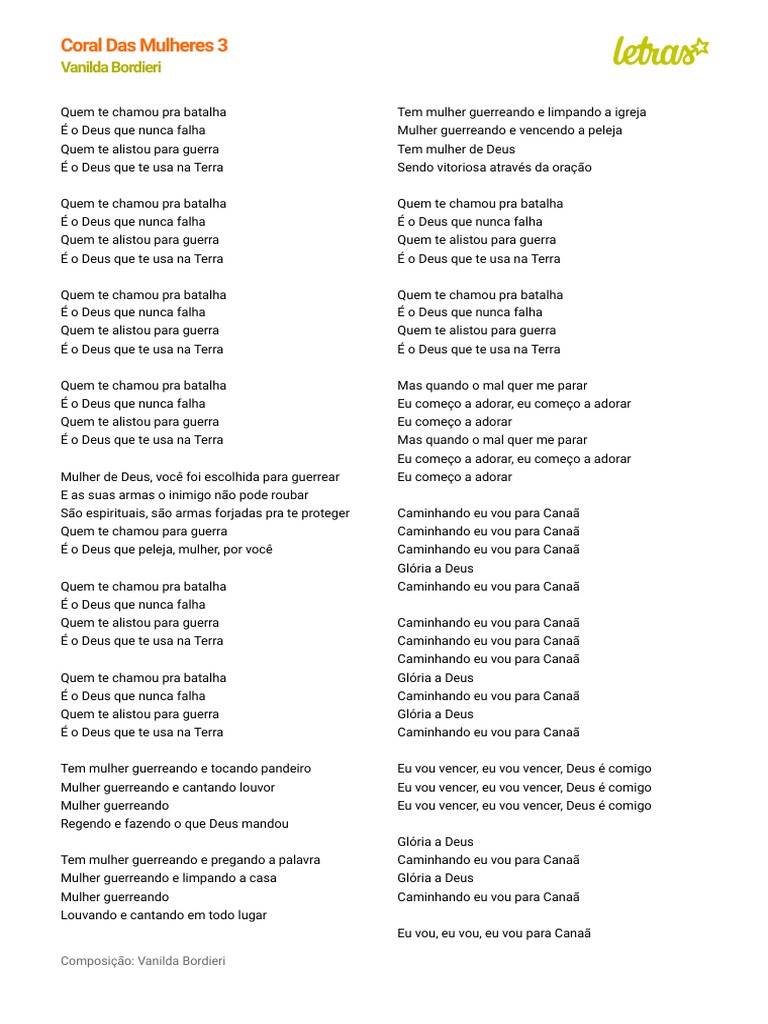 Coral Das Mulheres 3
Vanilda Bordieri

letras

Quem te chamou pra batalha
É o Deus que nunca falha
Quem te alistou para guerra
É o Deus que te usa na Terra

Quem te chamou pra batalha
É o Deus que nunca falha
Quem te alistou para guerra
É o Deus que te usa na Terra

Quem te chamou pra batalha
É o Deus que nunca falha
Quem te alistou para guerra
É o Deus que te usa na Terra

Quem te chamou pra batalha
É o Deus que nunca falha
Quem te alistou para guerra
É o Deus que te usa na Terra

Mulher de Deus, você foi escolhida para guerrear
E as suas armas o inimigo não pode roubar
São espirituais, são armas forjadas pra te proteger
Quem te chamou para guerra
É o Deus que peleja, mulher, por você

Quem te chamou pra batalha
É o Deus que nunca falha
Quem te alistou para guerra
É o Deus que te usa na Terra

Quem te chamou pra batalha
É o Deus que nunca falha
Quem te alistou para guerra
É o Deus que te usa na Terra

Tem mulher guerreando e tocando pandeiro
Mulher guerreando e cantando louvor
Mulher guerreando
Regendo e fazendo o que Deus mandou

Tem mulher guerreando e pregando a palavra
Mulher guerreando e limpando a casa
Mulher guerreando
Louvando e cantando em todo lugar

Tem mulher guerreando e limpando a igreja
Mulher guerreando e vencendo a peleja
Tem mulher de Deus
Sendo vitoriosa através da oração

Quem te chamou pra batalha
É o Deus que nunca falha
Quem te alistou para guerra
É o Deus que te usa na Terra

Quem te chamou pra batalha
É o Deus que nunca falha
Quem te alistou para guerra
É o Deus que te usa na Terra

Mas quando o mal quer me parar
Eu começo a adorar, eu começo a adorar
Eu começo a adorar
Mas quando o mal quer me parar
Eu começo a adorar, eu começo a adorar
Eu começo a adorar

Caminhando eu vou para Canaã
Caminhando eu vou para Canaã
Caminhando eu vou para Canaã
Glória a Deus
Caminhando eu vou para Canaã

Caminhando eu vou para Canaã
Caminhando eu vou para Canaã
Caminhando eu vou para Canaã
Glória a Deus
Caminhando eu vou para Canaã
Glória a Deus
Caminhando eu vou para Canaã

Eu vou vencer, eu vou vencer, Deus é comigo
Eu vou vencer, eu vou vencer, Deus é comigo
Eu vou vencer, eu vou vencer, Deus é comigo

Glória a Deus
Caminhando eu vou para Canaã
Glória a Deus
Caminhando eu vou para Canaã

Eu vou, eu vou, eu vou para Canaã

Composição: Vanilda Bordieri